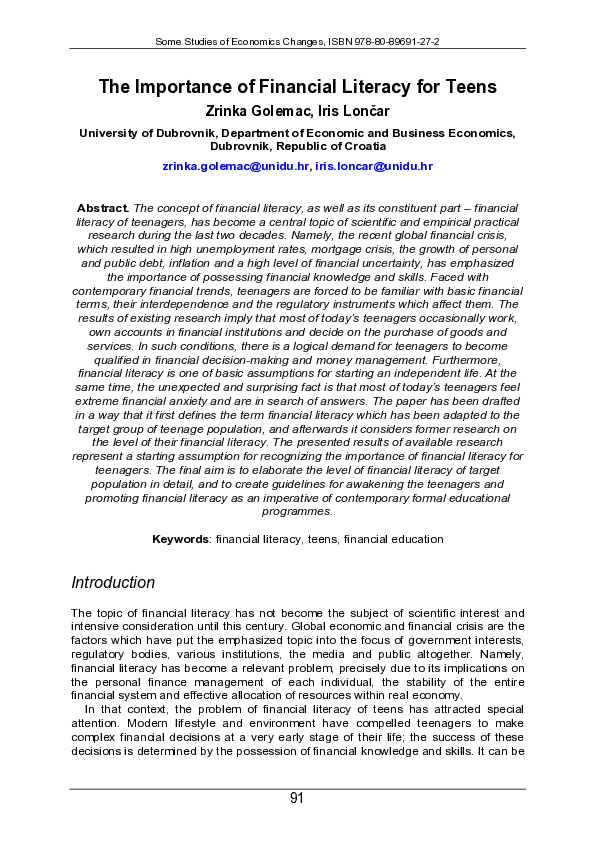 Some Studies of Economics Changes, ISBN 978-80-89691-27-2

The Importance of Financial Literacy for Teens

Zrinka Golemac, Iris Lončar

University of Dubrovnik, Department of Economic and Business Economics, Dubrovnik, Republic of Croatia

zrinka.golemac@unidu.hr, iris.loncar@unidu.hr

Abstract. The concept of financial literacy, as well as its constituent part – financial literacy of teenagers, has become a central topic of scientific and empirical practical research during the last two decades. Namely, the recent global financial crisis, which resulted in high unemployment rates, mortgage crisis, the growth of personal and public debt, inflation and a high level of financial uncertainty, has emphasized the importance of possessing financial knowledge and skills. Faced with contemporary financial trends, teenagers are forced to be familiar with basic financial terms, their interdependence and the regulatory instruments which affect them. The results of existing research imply that most of today's teenagers occasionally work, own accounts in financial institutions and decide on the purchase of goods and services. In such conditions, there is a logical demand for teenagers to become qualified in financial decision-making and money management. Furthermore, financial literacy is one of basic assumptions for starting an independent life. At the same time, the unexpected and surprising fact is that most of today's teenagers feel extreme financial anxiety and are in search of answers. The paper has been drafted in a way that it first defines the term financial literacy which has been adapted to the target group of teenage population, and afterwards it considers former research on the level of their financial literacy. The presented results of available research represent a starting assumption for recognizing the importance of financial literacy for teenagers. The final aim is to elaborate the level of financial literacy of target population in detail, and to create guidelines for awakening the teenagers and promoting financial literacy as an imperative of contemporary formal educational programmes.

Keywords: financial literacy, teens, financial education

Introduction

The topic of financial literacy has not become the subject of scientific interest and intensive consideration until this century. Global economic and financial crisis are the factors which have put the emphasized topic into the focus of government interests, regulatory bodies, various institutions, the media and public altogether. Namely, financial literacy has become a relevant problem, precisely due to its implications on the personal finance management of each individual, the stability of the entire financial system and effective allocation of resources within real economy.

In that context, the problem of financial literacy of teens has attracted special attention. Modern lifestyle and environment have compelled teenagers to make complex financial decisions at a very early stage of their life; the success of these decisions is determined by the possession of financial knowledge and skills. It can be

91